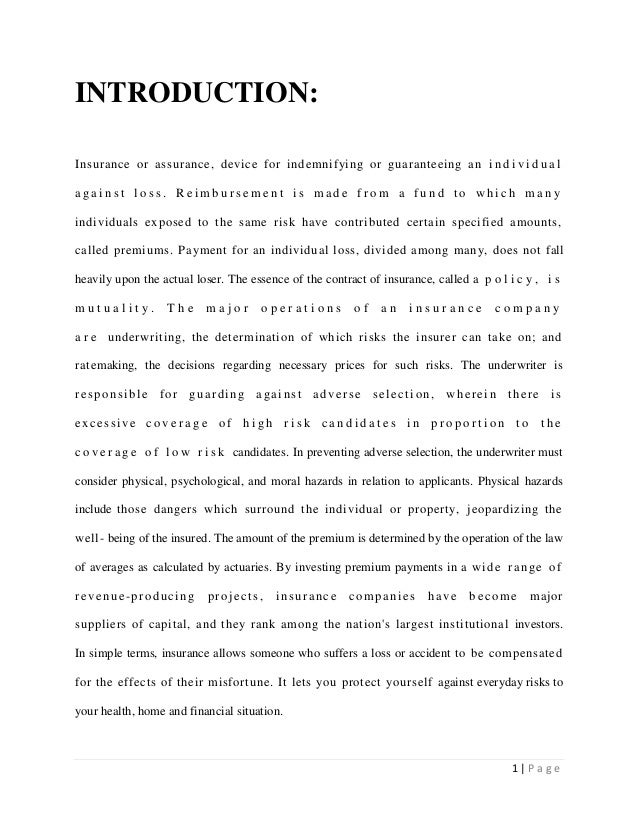 INTRODUCTION:

Insurance or assurance, device for indemnifying or guaranteeing an individual against loss. Reimbursement is made from a fund to which many individuals exposed to the same risk have contributed certain specified amounts, called premiums. Payment for an individual loss, divided among many, does not fall heavily upon the actual loser. The essence of the contract of insurance, called a policy, is mutuality. The major operations of an insurance company are underwriting, the determination of which risks the insurer can take on; and ratemaking, the decisions regarding necessary prices for such risks. The underwriter is responsible for guarding against adverse selection, wherein there is excessive coverage of high risk candidates in proportion to the coverage of low risk candidates. In preventing adverse selection, the underwriter must consider physical, psychological, and moral hazards in relation to applicants. Physical hazards include those dangers which surround the individual or property, jeopardizing the well- being of the insured. The amount of the premium is determined by the operation of the law of averages as calculated by actuaries. By investing premium payments in a wide range of revenue-producing projects, insurance companies have become major suppliers of capital, and they rank among the nation's largest institutional investors. In simple terms, insurance allows someone who suffers a loss or accident to be compensated for the effects of their misfortune. It lets you protect yourself against everyday risks to your health, home and financial situation.

1 | Page